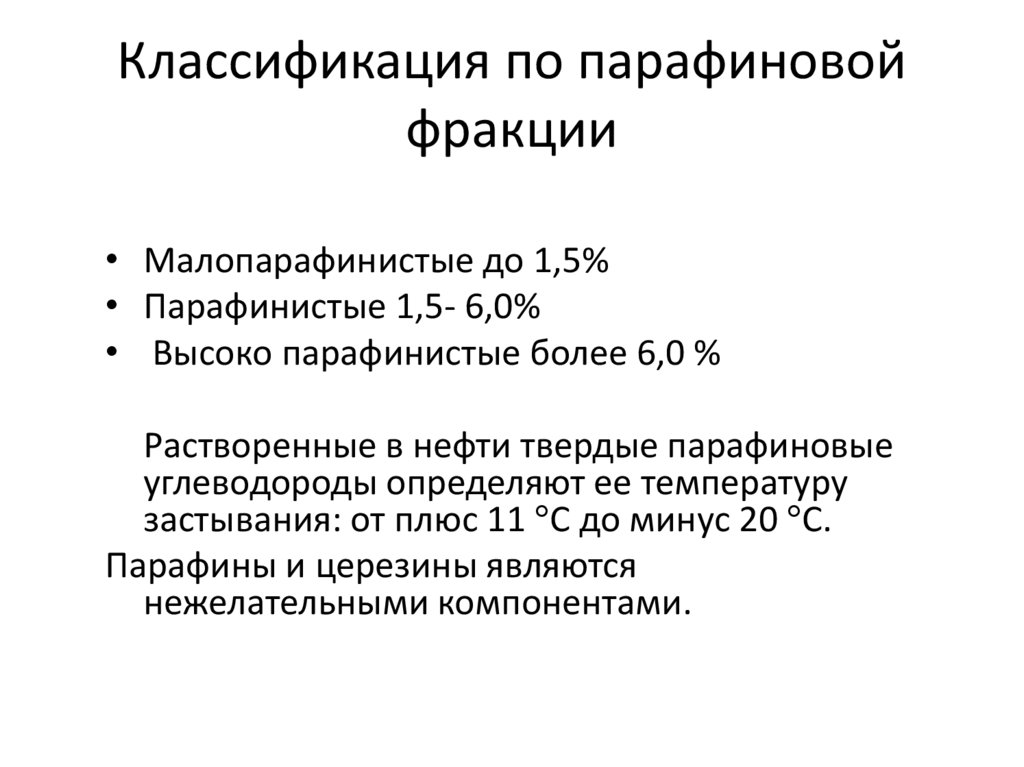 Классификация по парафиновой фракции

• Малопарафинистые до 1,5%
• Парафинистые 1,5- 6,0%
• Высоко парафинистые более 6,0 %

Растворенные в нефти твердые парафиновые углеводороды определяют ее температуру застывания: от плюс 11 °С до минус 20 °С.

Парафины и церезины являются нежелательными компонентами.